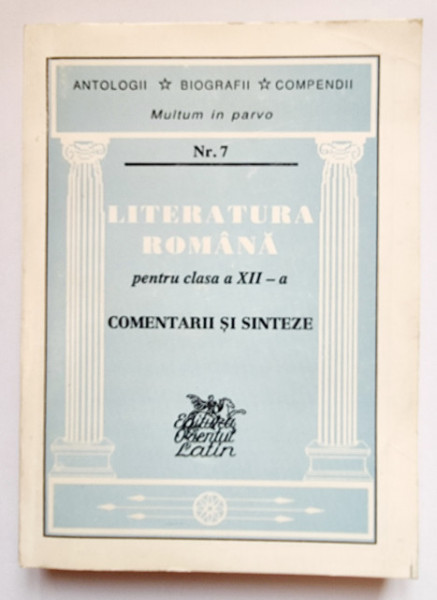 ANTOLOGII ☆ BIOGRAFII ☆ COMPENDII

Multum in parvo

Nr. 7

LITERATURA ROMÂNĂ

pentru clasa a XII – a

COMENTARII ȘI SINTEZE

Editura Orientul Latin